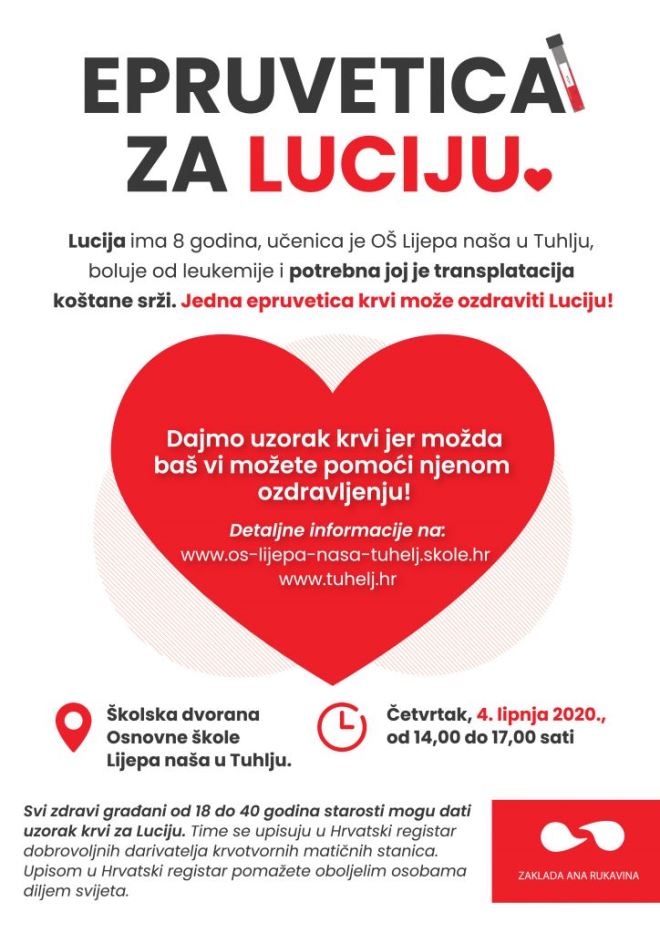 EPRUVETICA ZA LUCIJU

Lucija ima 8 godina, učenica je OŠ Lijepa naša u Tuhlju, boluje od leukemije i potrebna joj je transplatacija koštane srži. Jedna epruvetica krvi može ozdraviti Luciju!

Dajmo uzorak krvi jer možda baš vi možete pomoći njenom ozdravljenju!

Detaljne informacije na:
www.os-lijepa-nasa-tuhelj.skole.hr
www.tuhelj.hr

Školska dvorana Osnovne škole Lijepa naša u Tuhlju.

Četvrtak, 4. lipnja 2020., od 14,00 do 17,00 sati

Svi zdravi građani od 18 do 40 godina starosti mogu dati uzorak krvi za Luciju. Time se upisuju u Hrvatski registar dobrovoljnih darivatelja krvotvornih matičnih stanica. Upisom u Hrvatski registar pomažete oboljelim osobama diljem svijeta.

ZAKLADA ANA RUKAVINA